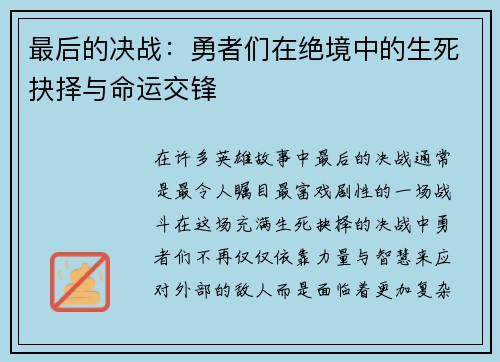 最后的决战：勇者们在绝境中的生死抉择与命运交锋

在许多英雄故事中最后的决战通常是最令人瞩目最富戏剧性的一场战斗在这场充满生死抉择的决战中勇者们不再仅仅依靠力量与智慧来应对外部的敌人而是面临着更加复杂